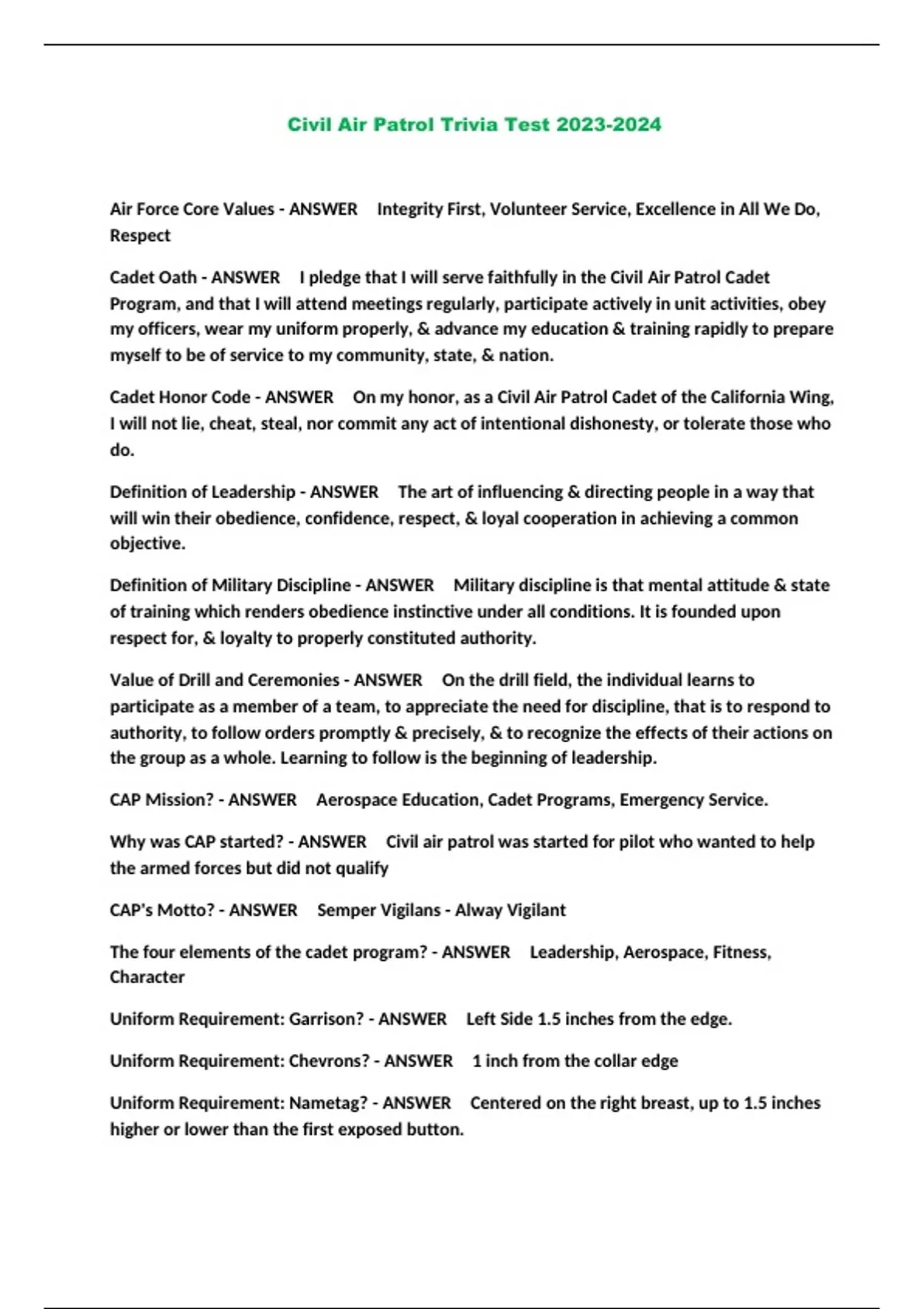 Civil Air Patrol Trivia Test 2023-2024

Air Force Core Values - ANSWER Integrity First, Volunteer Service, Excellence in All We Do, Respect

Cadet Oath - ANSWER I pledge that I will serve faithfully in the Civil Air Patrol Cadet Program, and that I will attend meetings regularly, participate actively in unit activities, obey my officers, wear my uniform properly, & advance my education & training rapidly to prepare myself to be of service to my community, state, & nation.

Cadet Honor Code - ANSWER On my honor, as a Civil Air Patrol Cadet of the California Wing, I will not lie, cheat, steal, nor commit any act of intentional dishonesty, or tolerate those who do.

Definition of Leadership - ANSWER The art of influencing & directing people in a way that will win their obedience, confidence, respect, & loyal cooperation in achieving a common objective.

Definition of Military Discipline - ANSWER Military discipline is that mental attitude & state of training which renders obedience instinctive under all conditions. It is founded upon respect for, & loyalty to properly constituted authority.

Value of Drill and Ceremonies - ANSWER On the drill field, the individual learns to participate as a member of a team, to appreciate the need for discipline, that is to respond to authority, to follow orders promptly & precisely, & to recognize the effects of their actions on the group as a whole. Learning to follow is the beginning of leadership.

CAP Mission? - ANSWER Aerospace Education, Cadet Programs, Emergency Service.

Why was CAP started? - ANSWER Civil air patrol was started for pilot who wanted to help the armed forces but did not qualify

CAP's Motto? - ANSWER Semper Vigilans - Alway Vigilant

The four elements of the cadet program? - ANSWER Leadership, Aerospace, Fitness, Character

Uniform Requirement: Garrison? - ANSWER Left Side 1.5 inches from the edge.

Uniform Requirement: Chevrons? - ANSWER 1 inch from the collar edge

Uniform Requirement: Nametag? - ANSWER Centered on the right breast, up to 1.5 inches higher or lower than the first exposed button.